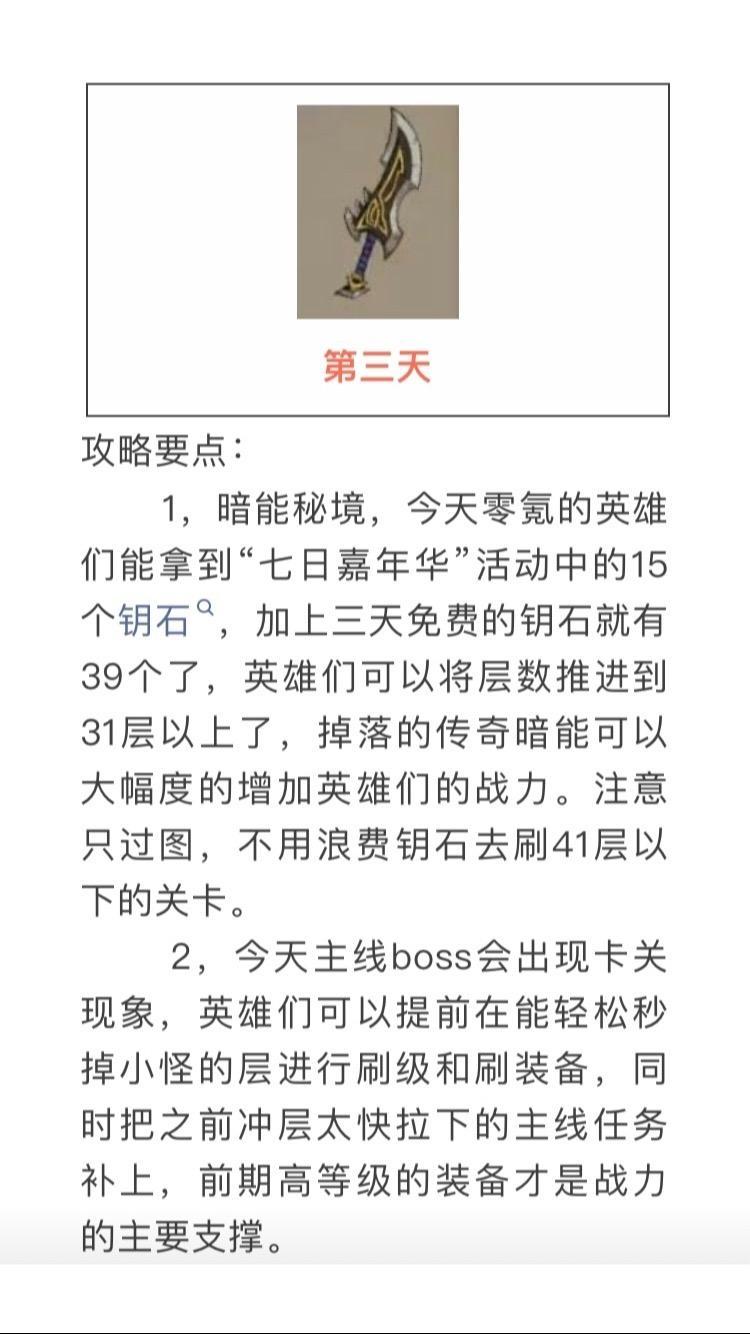 第三天

攻略要点：

1，暗能秘境，今天零氪的英雄们能拿到“七日嘉年华”活动中的15个钥石，加上三天免费的钥石就有39个了，英雄们可以将层数推进到31层以上了，掉落的传奇暗能可以大幅度的增加英雄们的战力。注意只过图，不用浪费钥石去刷41层以下的关卡。

2，今天主线boss会出现卡关现象，英雄们可以提前在能轻松秒掉小怪的层进行刷级和刷装备，同时把之前冲层太快拉下的主线任务补上，前期高等级的装备才是战力的主要支撑。